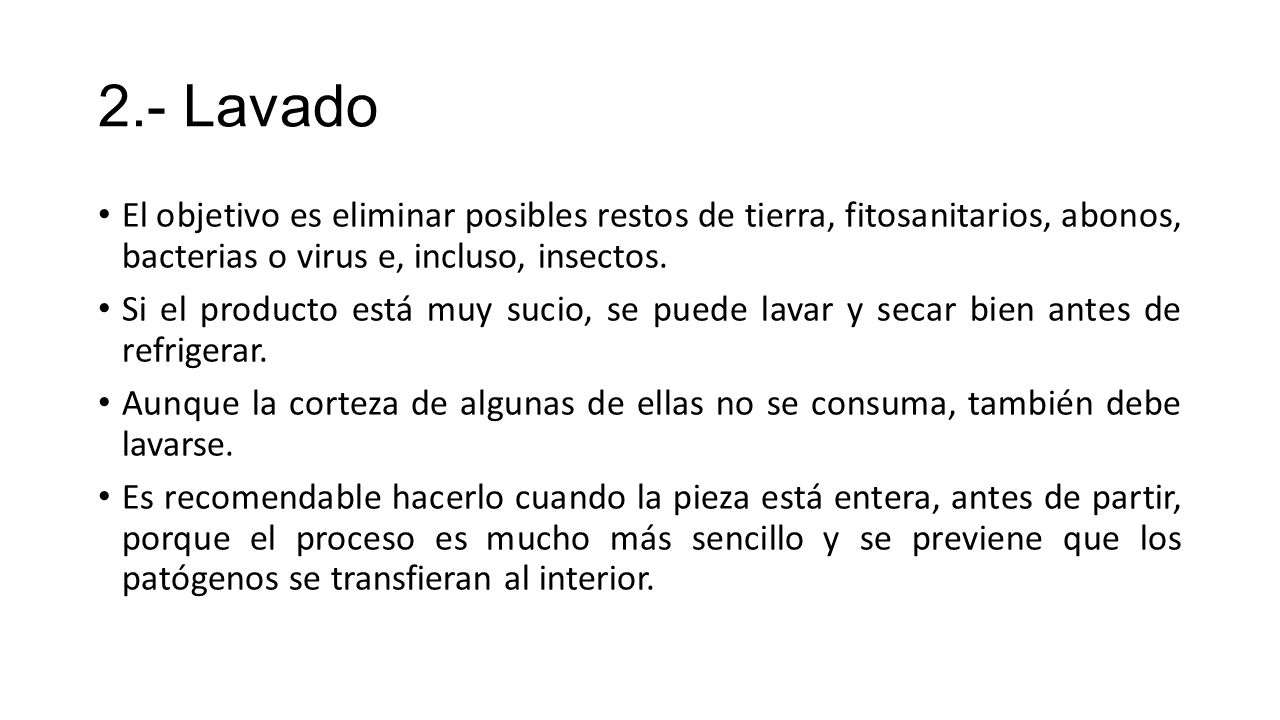 2.- Lavado

• El objetivo es eliminar posibles restos de tierra, fitosanitarios, abonos, bacterias o virus e, incluso, insectos.

• Si el producto está muy sucio, se puede lavar y secar bien antes de refrigerar.

• Aunque la corteza de algunas de ellas no se consuma, también debe lavarse.

• Es recomendable hacerlo cuando la pieza está entera, antes de partir, porque el proceso es mucho más sencillo y se previene que los patógenos se transfieran al interior.